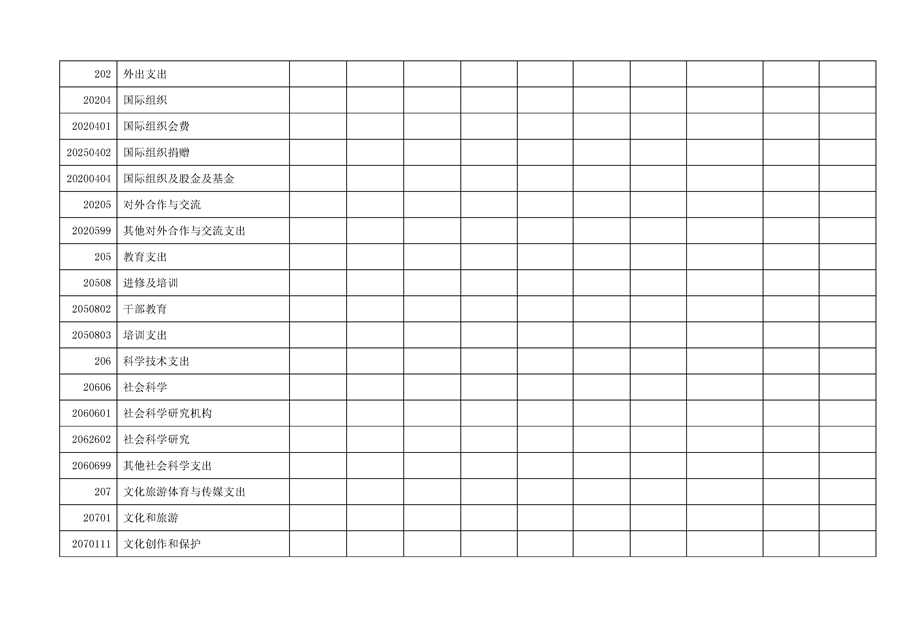 | 202 | 外出支出 | | | | | | | | | | |
|---|---|---|---|---|---|---|---|---|---|---|---|
| 20204 | 国际组织 | | | | | | | | | | |
| 2020401 | 国际组织会费 | | | | | | | | | | |
| 20250402 | 国际组织捐赠 | | | | | | | | | | |
| 20200404 | 国际组织及股金及基金 | | | | | | | | | | |
| 20205 | 对外合作与交流 | | | | | | | | | | |
| 2020599 | 其他对外合作与交流支出 | | | | | | | | | | |
| 205 | 教育支出 | | | | | | | | | | |
| 20508 | 进修及培训 | | | | | | | | | | |
| 2050802 | 干部教育 | | | | | | | | | | |
| 2050803 | 培训支出 | | | | | | | | | | |
| 206 | 科学技术支出 | | | | | | | | | | |
| 20606 | 社会科学 | | | | | | | | | | |
| 2060601 | 社会科学研究机构 | | | | | | | | | | |
| 2062602 | 社会科学研究 | | | | | | | | | | |
| 2060699 | 其他社会科学支出 | | | | | | | | | | |
| 207 | 文化旅游体育与传媒支出 | | | | | | | | | | |
| 20701 | 文化和旅游 | | | | | | | | | | |
| 2070111 | 文化创作和保护 | | | | | | | | | | |